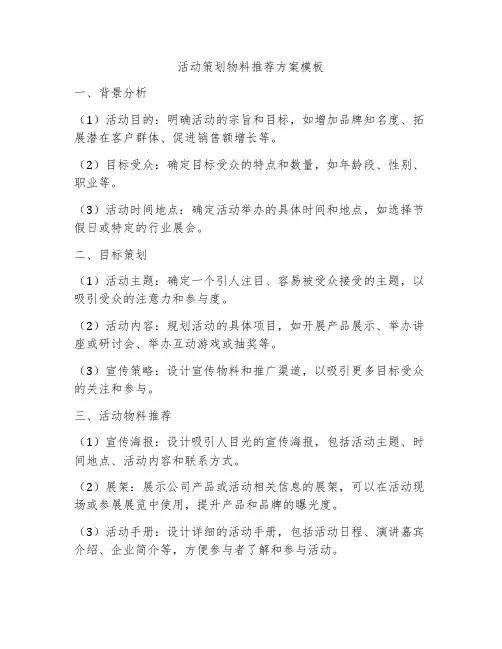 活动策划物料推荐方案模板

一、背景分析

（1）活动目的：明确活动的宗旨和目标，如增加品牌知名度、拓展潜在客户群体、促进销售额增长等。

（2）目标受众：确定目标受众的特点和数量，如年龄段、性别、职业等。

（3）活动时间地点：确定活动举办的具体时间和地点，如选择节假日或特定的行业展会。

二、目标策划

（1）活动主题：确定一个引人注目、容易被受众接受的主题，以吸引受众的注意力和参与度。

（2）活动内容：规划活动的具体项目，如开展产品展示、举办讲座或研讨会、举办互动游戏或抽奖等。

（3）宣传策略：设计宣传物料和推广渠道，以吸引更多目标受众的关注和参与。

三、活动物料推荐

（1）宣传海报：设计吸引人目光的宣传海报，包括活动主题、时间地点、活动内容和联系方式。

（2）展架：展示公司产品或活动相关信息的展架，可以在活动现场或参展展览中使用，提升产品和品牌的曝光度。

（3）活动手册：设计详细的活动手册，包括活动日程、演讲嘉宾介绍、企业简介等，方便参与者了解和参与活动。